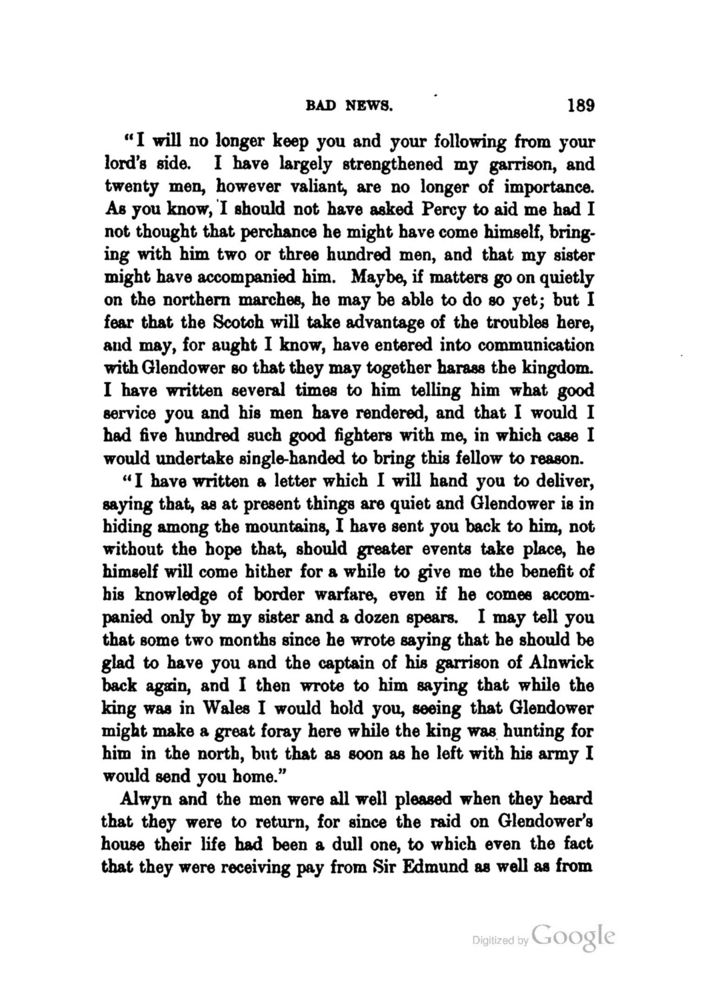 BAD NEWS. 189

"I will no longer keep you and your following from your lord's side. I have largely strengthened my garrison, and twenty men, however valiant, are no longer of importance. As you know, I should not have asked Percy to aid me had I not thought that perchance he might have come himself, bringing with him two or three hundred men, and that my sister might have accompanied him. Maybe, if matters go on quietly on the northern marches, he may be able to do so yet; but I fear that the Scotch will take advantage of the troubles here, and may, for aught I know, have entered into communication with Glendower so that they may together harass the kingdom. I have written several times to him telling him what good service you and his men have rendered, and that I would I had five hundred such good fighters with me, in which case I would undertake single-handed to bring this fellow to reason.

"I have written a letter which I will hand you to deliver, saying that, as at present things are quiet and Glendower is in hiding among the mountains, I have sent you back to him, not without the hope that, should greater events take place, he himself will come hither for a while to give me the benefit of his knowledge of border warfare, even if he comes accompanied only by my sister and a dozen spears. I may tell you that some two months since he wrote saying that he should be glad to have you and the captain of his garrison of Alnwick back again, and I then wrote to him saying that while the king was in Wales I would hold you, seeing that Glendower might make a great foray here while the king was hunting for him in the north, but that as soon as he left with his army I would send you home."

Alwyn and the men were all well pleased when they heard that they were to return, for since the raid on Glendower's house their life had been a dull one, to which even the fact that they were receiving pay from Sir Edmund as well as from

Digitized by Google